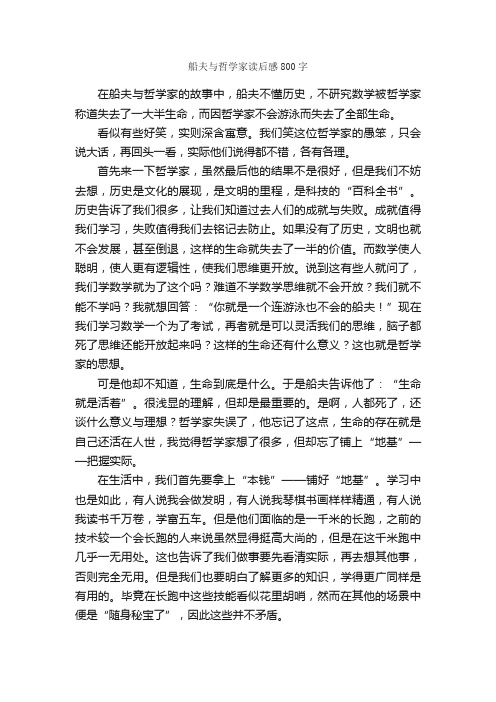 船夫与哲学家读后感800字

在船夫与哲学家的故事中，船夫不懂历史，不研究数学被哲学家称道失去了一大半生命，而因哲学家不会游泳而失去了全部生命。

看似有些好笑，实则深含寓意。我们笑这位哲学家的愚笨，只会说大话，再回头一看，实际他们说得都不错，各有各理。

首先来一下哲学家，虽然最后他的结果不是很好，但是我们不妨去想，历史是文化的展现，是文明的里程，是科技的“百科全书”。历史告诉了我们很多，让我们知道过去人们的成就与失败。成就值得我们学习，失败值得我们去铭记去防止。如果没有了历史，文明也就不会发展，甚至倒退，这样的生命就失去了一半的价值。而数学使人聪明，使人更有逻辑性，使我们思维更开放。说到这有些人就问了，我们学数学就为了这个吗？难道不学数学思维就不会开放？我们就不能不学吗？我就想回答：“你就是一个连游泳也不会的船夫！”现在我们学习数学一个为了考试，再者就是可以灵活我们的思维，脑子都死了思维还能开放起来吗？这样的生命还有什么意义？这也就是哲学家的思想。

可是他却不知道，生命到底是什么。于是船夫告诉他了：“生命就是活着”。很浅显的理解，但却是最重要的。是啊，人都死了，还谈什么意义与理想？哲学家失误了，他忘记了这点，生命的存在就是自己还活在人世，我觉得哲学家想了很多，但却忘了铺上“地基”——把握实际。

在生活中，我们首先要拿上“本钱”——铺好“地基”。学习中也是如此，有人说我会做发明，有人说我琴棋书画样样精通，有人说我读书千万卷，学富五车。但是他们面临的是一千米的长跑，之前的技术较一个会长跑的人来说虽然显得挺高大尚的，但是在这千米跑中几乎一无用处。这也告诉了我们做事要先看清实际，再去想其他事，否则完全无用。但是我们也要明白了解更多的知识，学得更广同样是有用的。毕竟在长跑中这些技能看似花里胡哨，然而在其他的场景中便是“随身秘宝了”，因此这些并不矛盾。